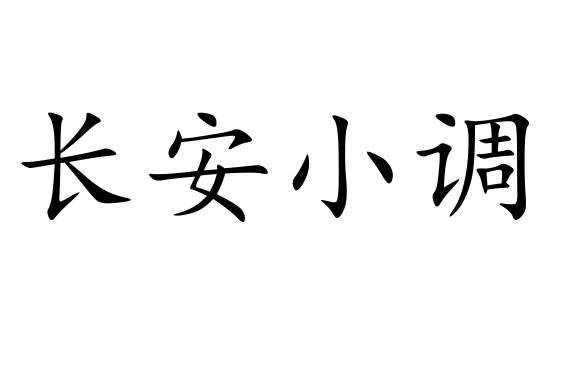 长安小调